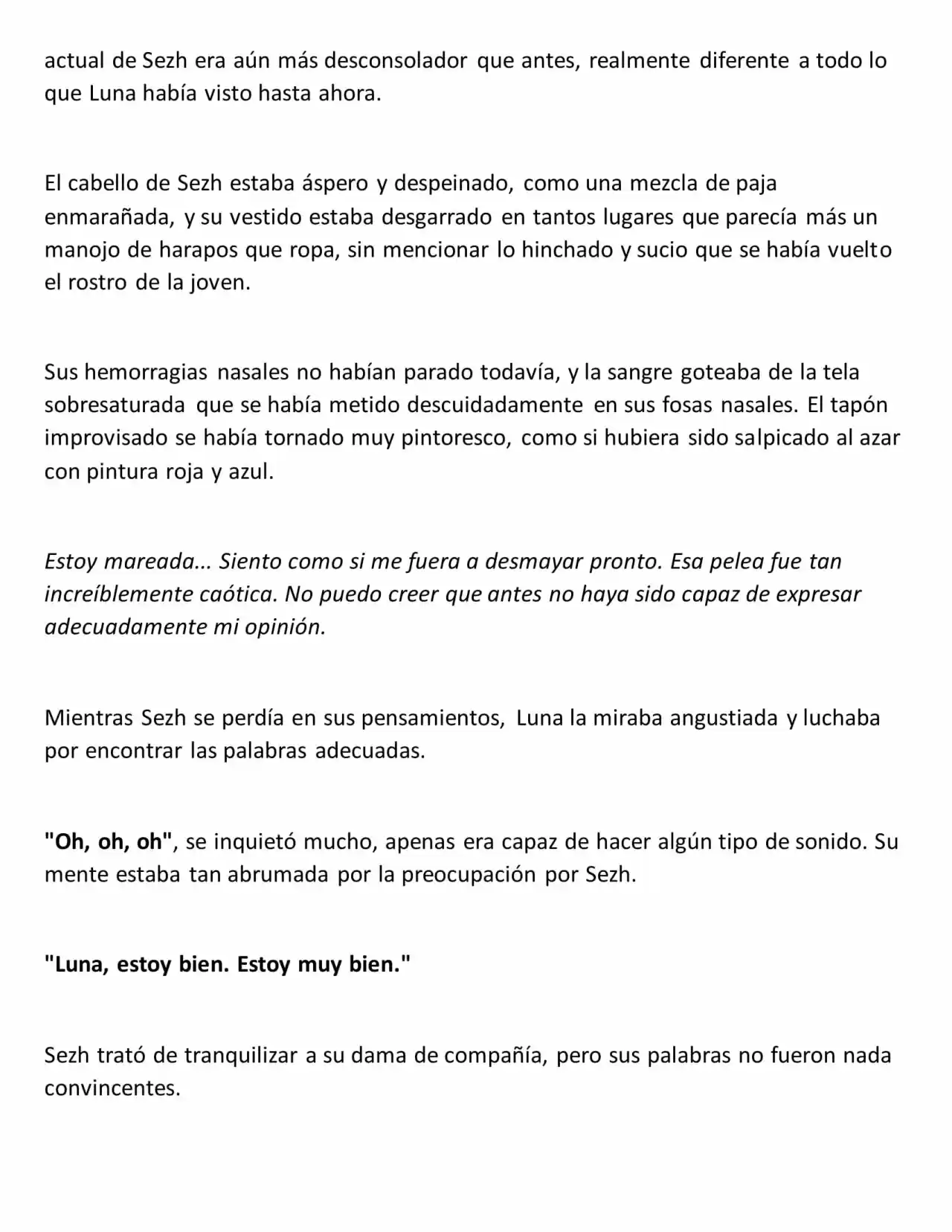 actual de Sezh era aún más desconsolador que antes, realmente diferente a todo lo que Luna había visto hasta ahora.

El cabello de Sezh estaba áspero y despeinado, como una mezcla de paja enmarañada, y su vestido estaba desgarrado en tantos lugares que parecía más un manojo de harapos que ropa, sin mencionar lo hinchado y sucio que se había vuelto el rostro de la joven.

Sus hemorragias nasales no habían parado todavía, y la sangre goteaba de la tela sobresaturada que se había metido descuidadamente en sus fosas nasales. El tapón improvisado se había tornado muy pintoresco, como si hubiera sido salpicado al azar con pintura roja y azul.

Estoy mareada... Siento como si me fuera a desmayar pronto. Esa pelea fue tan increíblemente caótica. No puedo creer que antes no haya sido capaz de expresar adecuadamente mi opinión.

Mientras Sezh se perdía en sus pensamientos, Luna la miraba angustiada y luchaba por encontrar las palabras adecuadas.

"Oh, oh, oh", se inquietó mucho, apenas era capaz de hacer algún tipo de sonido. Su mente estaba tan abrumada por la preocupación por Sezh.

"Luna, estoy bien. Estoy muy bien."

Sezh trató de tranquilizar a su dama de compañía, pero sus palabras no fueron nada convincentes.